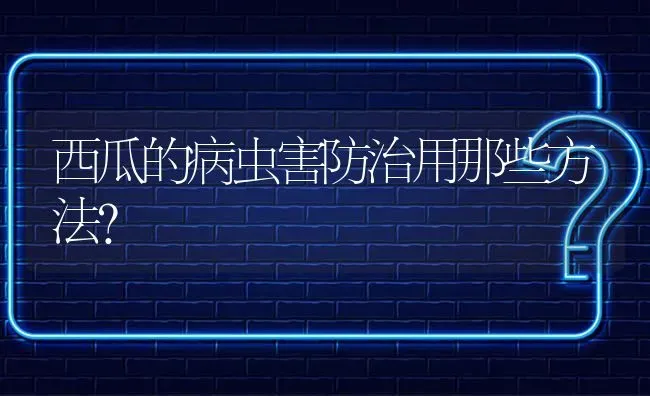 西瓜的病虫害防治用那些方法?